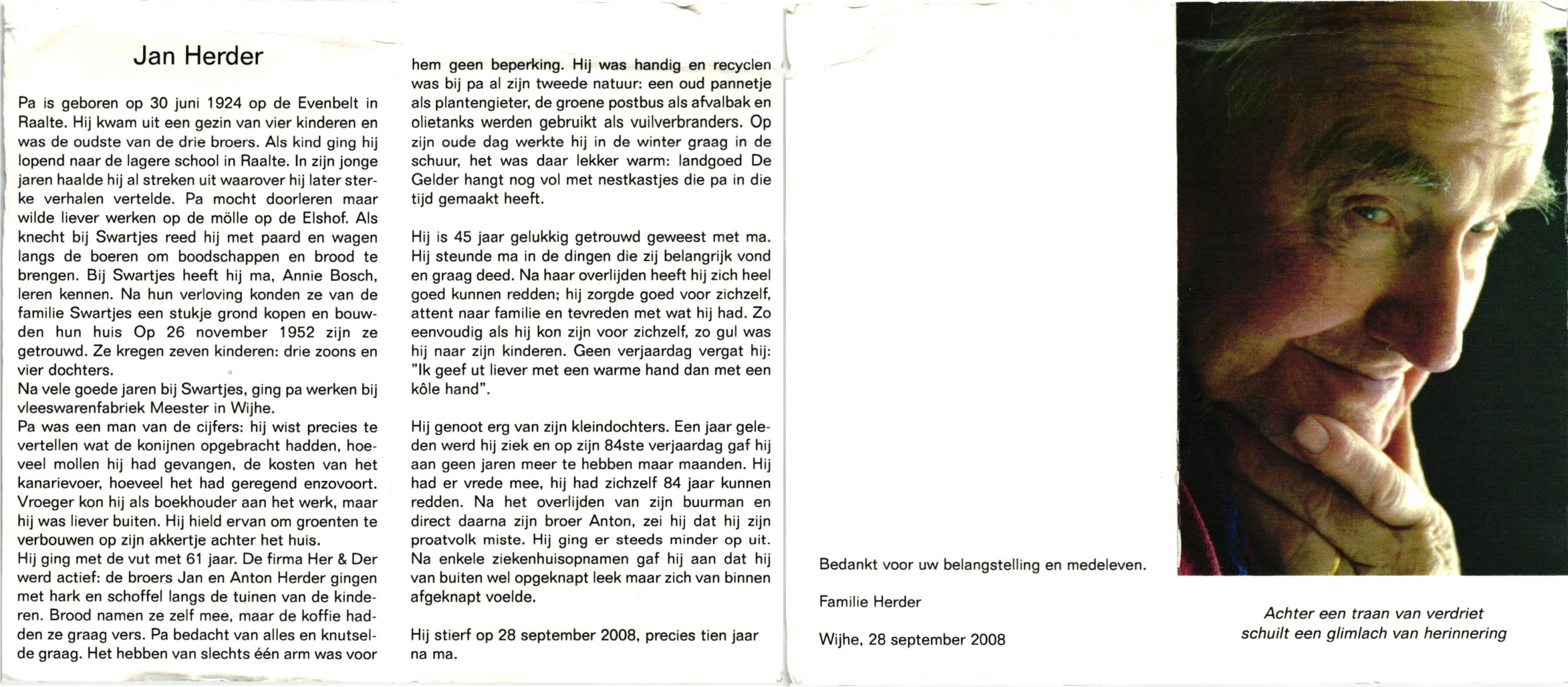 Jan Herder

Pa is geboren op 30 juni 1924 op de Evenbelt in Raalte. Hij kwam uit een gezin van vier kinderen en was de oudste van de drie broers. Als kind ging hij lopend naar de lagere school in Raalte. In zijn jonge jaren haalde hij al streken uit waarover hij later sterke verhalen vertelde. Pa mocht doorleren maar wilde liever werken op de mölle op de Elshof. Als knecht bij Swartjes reed hij met paard en wagen langs de boeren om boodschappen en brood te brengen. Bij Swartjes heeft hij ma, Annie Bosch, leren kennen. Na hun verloving konden ze van de familie Swartjes een stukje grond kopen en bouwden hun huis Op 26 november 1952 zijn ze getrouwd. Ze kregen zeven kinderen: drie zoons en vier dochters.
Na vele goede jaren bij Swartjes, ging pa werken bij vleeswarenfabriek Meester in Wijhe.
Pa was een man van de cijfers: hij wist precies te vertellen wat de konijnen opgebracht hadden, hoeveel mollen hij had gevangen, de kosten van het kanarievoer, hoeveel het had geregend enzovoort. Vroeger kon hij als boekhouder aan het werk, maar hij was liever buiten. Hij hield ervan om groenten te verbouwen op zijn akkertje achter het huis.
Hij ging met de vut met 61 jaar. De firma Her & Der werd actief: de broers Jan en Anton Herder gingen met hark en schoffel langs de tuinen van de kinderen. Brood namen ze zelf mee, maar de koffie hadden ze graag vers. Pa bedacht van alles en knutselde graag. Het hebben van slechts één arm was voor hem geen beperking. Hij was handig en recyclen was bij pa al zijn tweede natuur: een oud pannetje als plantengieter, de groene postbus als afvalbak en olietanks werden gebruikt als vuilverbranders. Op zijn oude dag werkte hij in de winter graag in de schuur, het was daar lekker warm: landgoed De Gelder hangt nog vol met nestkastjes die pa in die tijd gemaakt heeft.

Hij is 45 jaar gelukkig getrouwd geweest met ma. Hij steunde ma in de dingen die zij belangrijk vond en graag deed. Na haar overlijden heeft hij zich heel goed kunnen redden; hij zorgde goed voor zichzelf, attent naar familie en tevreden met wat hij had. Zo eenvoudig als hij kon zijn voor zichzelf, zo gul was hij naar zijn kinderen. Geen verjaardag vergat hij: "Ik geef ut liever met een warme hand dan met een kôle hand".

Hij genoot erg van zijn kleindochters. Een jaar geleden werd hij ziek en op zijn 84ste verjaardag gaf hij aan geen jaren meer te hebben maar maanden. Hij had er vrede mee, hij had zichzelf 84 jaar kunnen redden. Na het overlijden van zijn buurman en direct daarna zijn broer Anton, zei hij dat hij zijn proatvolk miste. Hij ging er steeds minder op uit. Na enkele ziekenhuisopnamen gaf hij aan dat hij van buiten wel opgeknapt leek maar zich van binnen afgeknapt voelde.

Hij stierf op 28 september 2008, precies tien jaar na ma.

Bedankt voor uw belangstelling en medeleven.

Familie Herder

Wijhe, 28 september 2008

Achter een traan van verdriet
schuilt een glimlach van herinnering